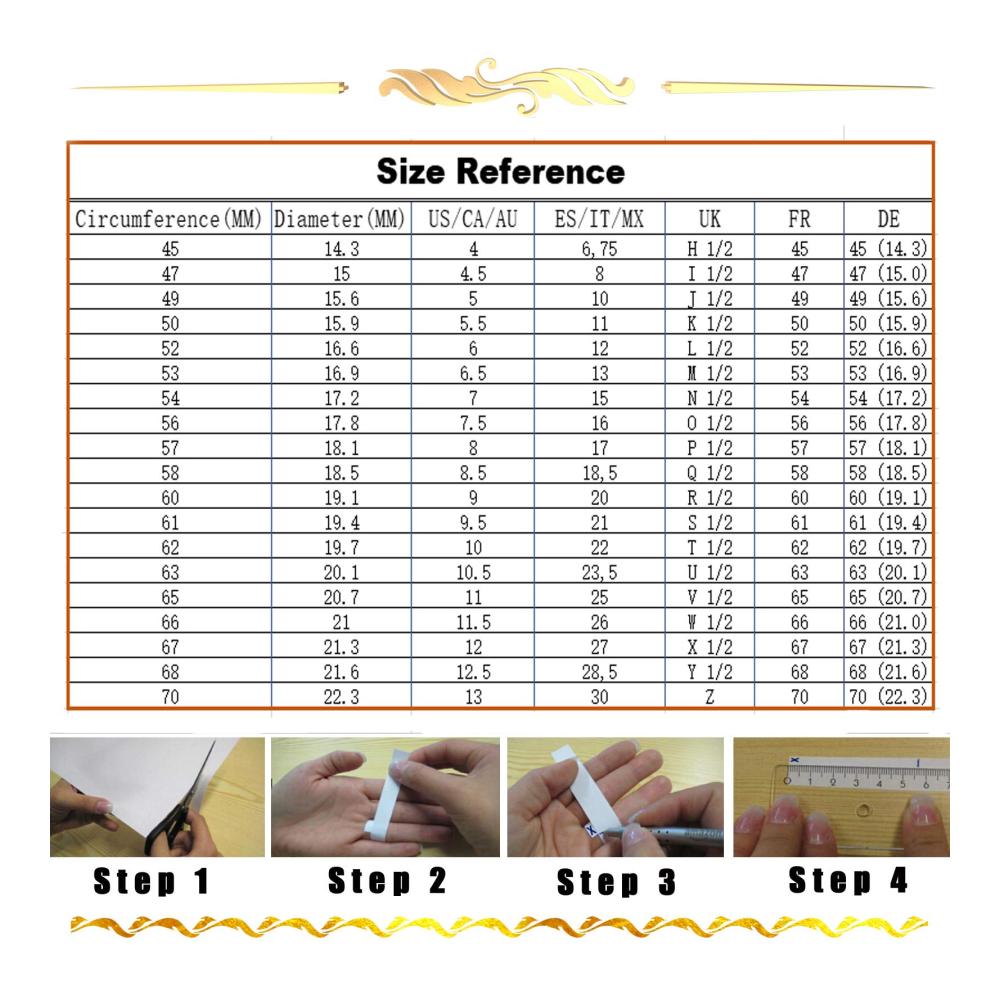 Size Reference

| Circumference(MM) | Diameter(MM) | US/CA/AU | ES/IT/MX | UK | FR | DE |
|---|---|---|---|---|---|---|
| 45 | 14.3 | 4 | 6,75 | H 1/2 | 45 | 45 (14.3) |
| 47 | 15 | 4.5 | 8 | I 1/2 | 47 | 47 (15.0) |
| 49 | 15.6 | 5 | 10 | J 1/2 | 49 | 49 (15.6) |
| 50 | 15.9 | 5.5 | 11 | K 1/2 | 50 | 50 (15.9) |
| 52 | 16.6 | 6 | 12 | L 1/2 | 52 | 52 (16.6) |
| 53 | 16.9 | 6.5 | 13 | M 1/2 | 53 | 53 (16.9) |
| 54 | 17.2 | 7 | 15 | N 1/2 | 54 | 54 (17.2) |
| 56 | 17.8 | 7.5 | 16 | O 1/2 | 56 | 56 (17.8) |
| 57 | 18.1 | 8 | 17 | P 1/2 | 57 | 57 (18.1) |
| 58 | 18.5 | 8.5 | 18,5 | Q 1/2 | 58 | 58 (18.5) |
| 60 | 19.1 | 9 | 20 | R 1/2 | 60 | 60 (19.1) |
| 61 | 19.4 | 9.5 | 21 | S 1/2 | 61 | 61 (19.4) |
| 62 | 19.7 | 10 | 22 | T 1/2 | 62 | 62 (19.7) |
| 63 | 20.1 | 10.5 | 23,5 | U 1/2 | 63 | 63 (20.1) |
| 65 | 20.7 | 11 | 25 | V 1/2 | 65 | 65 (20.7) |
| 66 | 21 | 11.5 | 26 | W 1/2 | 66 | 66 (21.0) |
| 67 | 21.3 | 12 | 27 | X 1/2 | 67 | 67 (21.3) |
| 68 | 21.6 | 12.5 | 28,5 | Y 1/2 | 68 | 68 (21.6) |
| 70 | 22.3 | 13 | 30 | Z | 70 | 70 (22.3) |

X

0 1 2 3 4 5 6 7

Step 1 Step 2 Step 3 Step 4